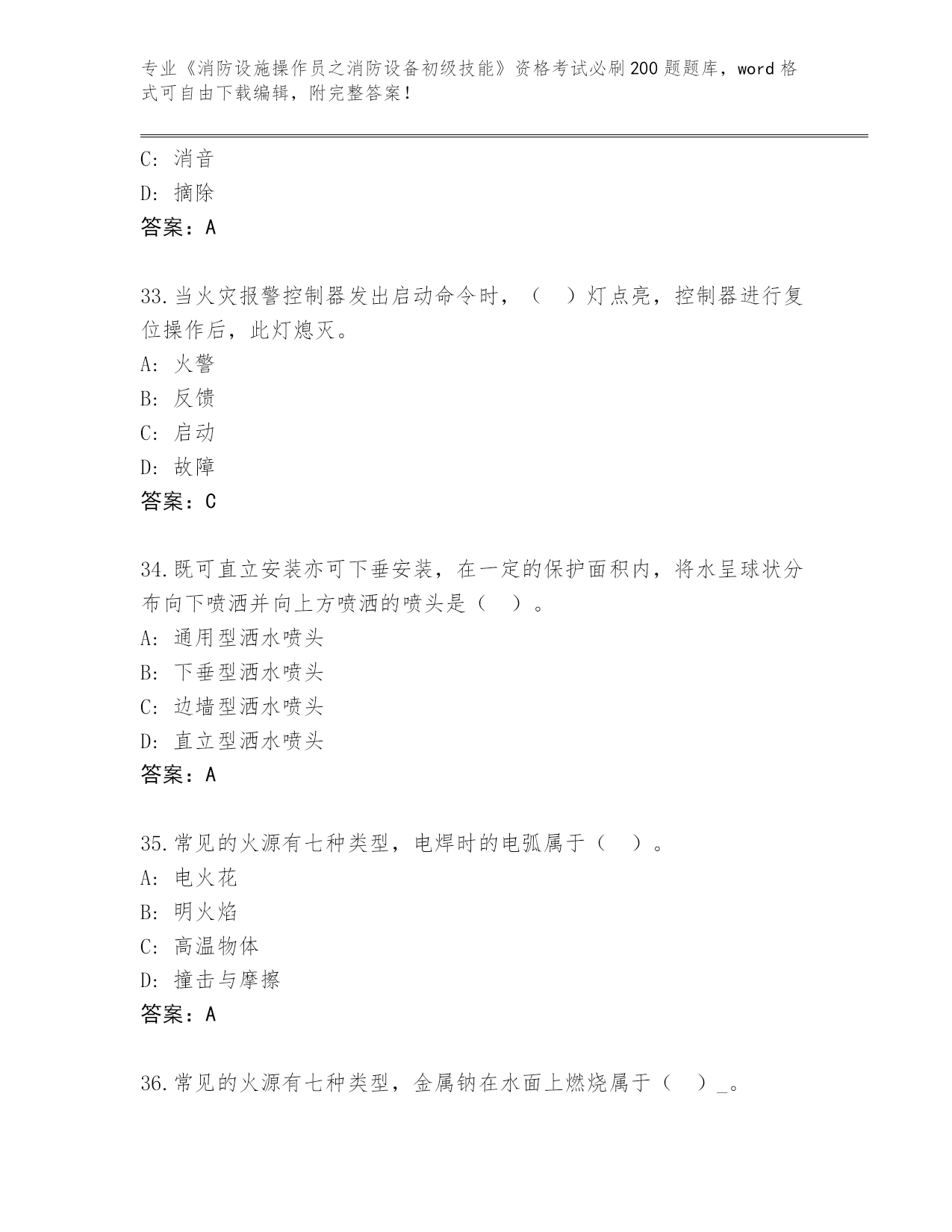 专业《消防设施操作员之消防设备初级技能》资格考试必刷200题题库，word格式可自由下载编辑，附完整答案！

C：消音
D：摘除
答案：A

33.当火灾报警控制器发出启动命令时，（　）灯点亮，控制器进行复位操作后，此灯熄灭。
A：火警
B：反馈
C：启动
D：故障
答案：C

34.既可直立安装亦可下垂安装，在一定的保护面积内，将水呈球状分布向下喷洒并向上方喷洒的喷头是（　）。
A：通用型洒水喷头
B：下垂型洒水喷头
C：边墙型洒水喷头
D：直立型洒水喷头
答案：A

35.常见的火源有七种类型，电焊时的电弧属于（　）。
A：电火花
B：明火焰
C：高温物体
D：撞击与摩擦
答案：A

36.常见的火源有七种类型，金属钠在水面上燃烧属于（　）_。